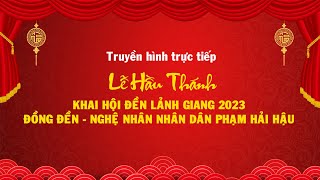 Truyền hình trực tiếp

Lễ Hầu Thánh

KHAI HỘI ĐỀN LẢNH GIANG 2023
ĐỒNG ĐỀN - NGHỆ NHÂN NHÂN DÂN PHẠM HẢI HẬU